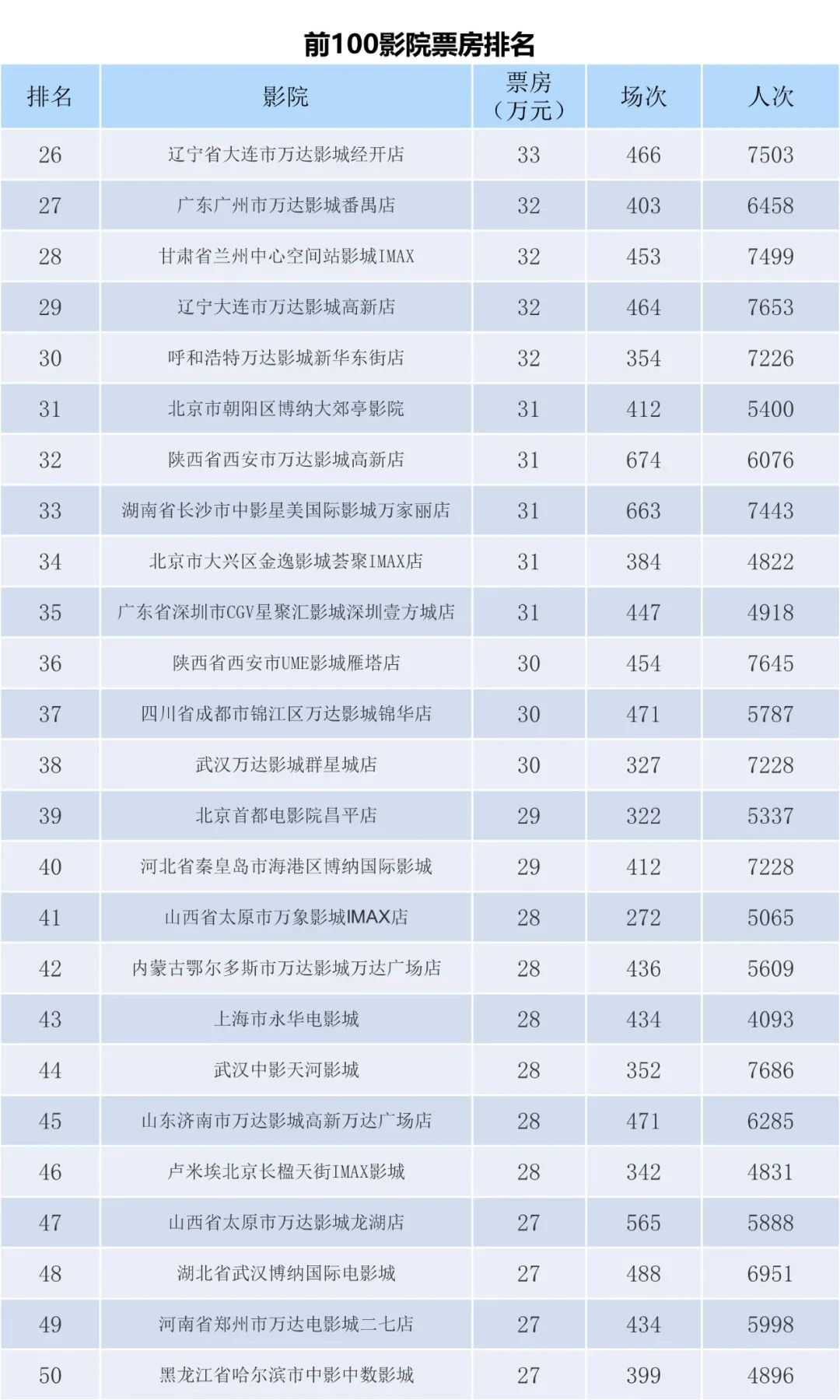 前100影院票房排名

| 排名 | 影院 | 票房（万元） | 场次 | 人次 |
|---|---|---|---|---|
| 26 | 辽宁省大连市万达影城经开店 | 33 | 466 | 7503 |
| 27 | 广东广州市万达影城番禺店 | 32 | 403 | 6458 |
| 28 | 甘肃省兰州中心空间站影城IMAX | 32 | 453 | 7499 |
| 29 | 辽宁大连市万达影城高新店 | 32 | 464 | 7653 |
| 30 | 呼和浩特万达影城新华东街店 | 32 | 354 | 7226 |
| 31 | 北京市朝阳区博纳大郊亭影院 | 31 | 412 | 5400 |
| 32 | 陕西省西安市万达影城高新店 | 31 | 674 | 6076 |
| 33 | 湖南省长沙市中影星美国际影城万家丽店 | 31 | 663 | 7443 |
| 34 | 北京市大兴区金逸影城荟聚IMAX店 | 31 | 384 | 4822 |
| 35 | 广东省深圳市CGV星聚汇影城深圳壹方城店 | 31 | 447 | 4918 |
| 36 | 陕西省西安市UME影城雁塔店 | 30 | 454 | 7645 |
| 37 | 四川省成都市锦江区万达影城锦华店 | 30 | 471 | 5787 |
| 38 | 武汉万达影城群星城店 | 30 | 327 | 7228 |
| 39 | 北京首都电影院昌平店 | 29 | 322 | 5337 |
| 40 | 河北省秦皇岛市海港区博纳国际影城 | 29 | 412 | 7228 |
| 41 | 山西省太原市万象影城IMAX店 | 28 | 272 | 5065 |
| 42 | 内蒙古鄂尔多斯市万达影城万达广场店 | 28 | 436 | 5609 |
| 43 | 上海市永华电影城 | 28 | 434 | 4093 |
| 44 | 武汉中影天河影城 | 28 | 352 | 7686 |
| 45 | 山东济南市万达影城高新万达广场店 | 28 | 471 | 6285 |
| 46 | 卢米埃北京长楹天街IMAX影城 | 28 | 342 | 4831 |
| 47 | 山西省太原市万达影城龙湖店 | 27 | 565 | 5888 |
| 48 | 湖北省武汉博纳国际电影城 | 27 | 488 | 6951 |
| 49 | 河南省郑州市万达电影城二七店 | 27 | 434 | 5998 |
| 50 | 黑龙江省哈尔滨市中影中数影城 | 27 | 399 | 4896 |